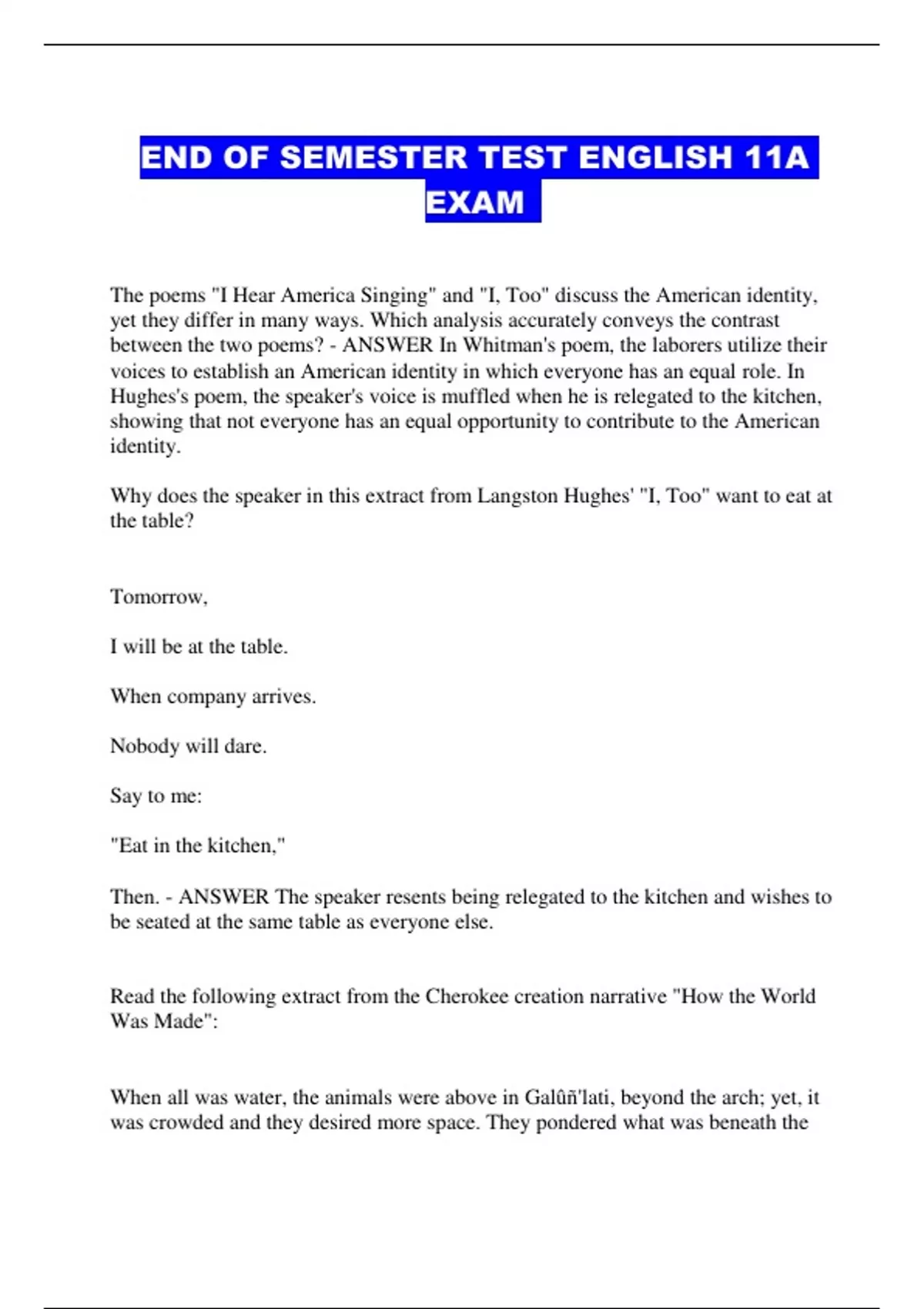 END OF SEMESTER TEST ENGLISH 11A EXAM

The poems "I Hear America Singing" and "I, Too" discuss the American identity, yet they differ in many ways. Which analysis accurately conveys the contrast between the two poems? - ANSWER In Whitman's poem, the laborers utilize their voices to establish an American identity in which everyone has an equal role. In Hughes's poem, the speaker's voice is muffled when he is relegated to the kitchen, showing that not everyone has an equal opportunity to contribute to the American identity.

Why does the speaker in this extract from Langston Hughes' "I, Too" want to eat at the table?

Tomorrow,

I will be at the table.

When company arrives.

Nobody will dare.

Say to me:

"Eat in the kitchen,"

Then. - ANSWER The speaker resents being relegated to the kitchen and wishes to be seated at the same table as everyone else.

Read the following extract from the Cherokee creation narrative "How the World Was Made":

When all was water, the animals were above in Galûñ'lati, beyond the arch; yet, it was crowded and they desired more space. They pondered what was beneath the